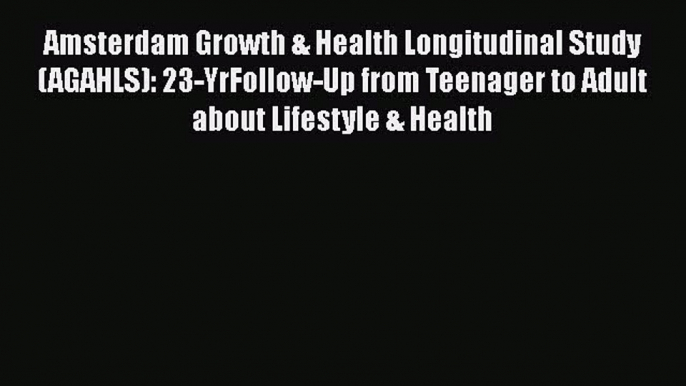 Amsterdam Growth & Health Longitudinal Study (AGAHLS): 23-YrFollow-Up from Teenager to Adult about Lifestyle & Health